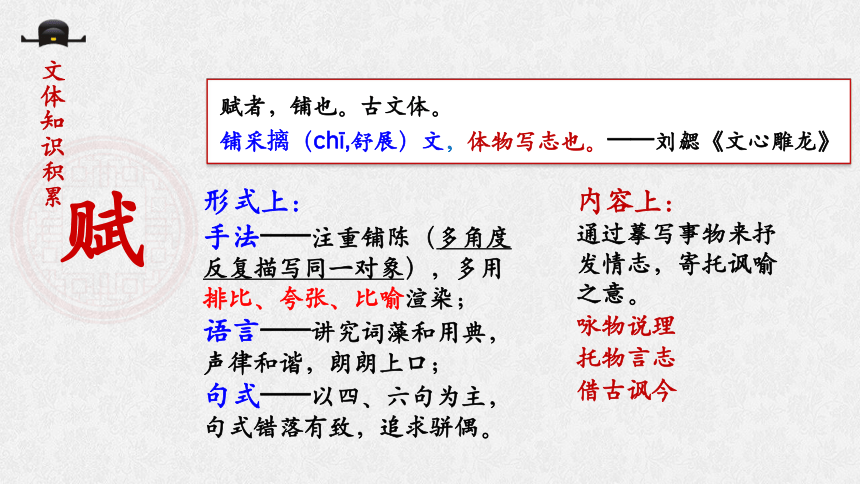 文体知识积累

赋

赋者，铺也。古文体。
铺采摛（chī,舒展）文，体物写志也。——刘勰《文心雕龙》

形式上：
手法——注重铺陈（多角度反复描写同一对象），多用排比、夸张、比喻渲染；
语言——讲究词藻和用典，声律和谐，朗朗上口；
句式——以四、六句为主，句式错落有致，追求骈偶。

内容上：
通过摹写事物来抒发情志，寄托讽喻之意。
咏物说理
托物言志
借古讽今